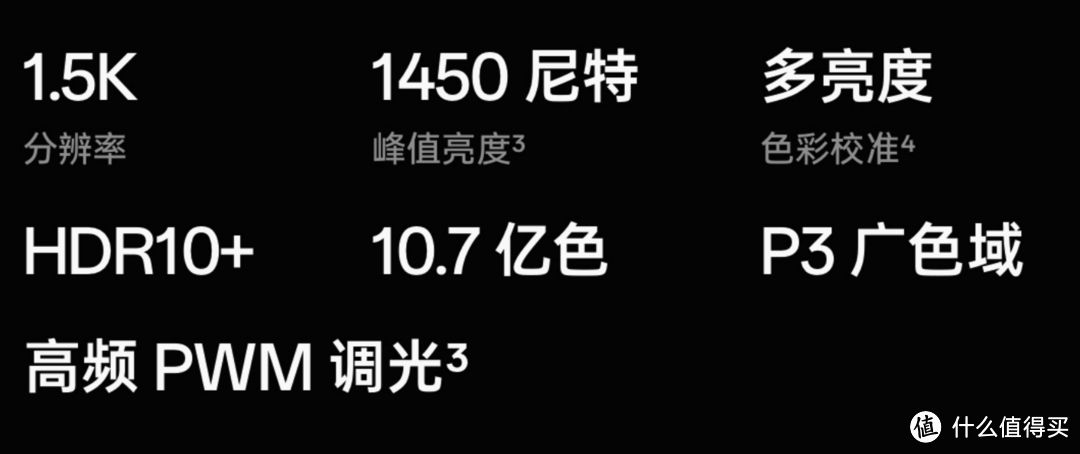 1.5K
分辨率

1450 尼特
峰值亮度$^3$

多亮度
色彩校准$^4$

HDR10+

10.7 亿色

P3 广色域

高频 PWM 调光$^3$

值 什么值得买